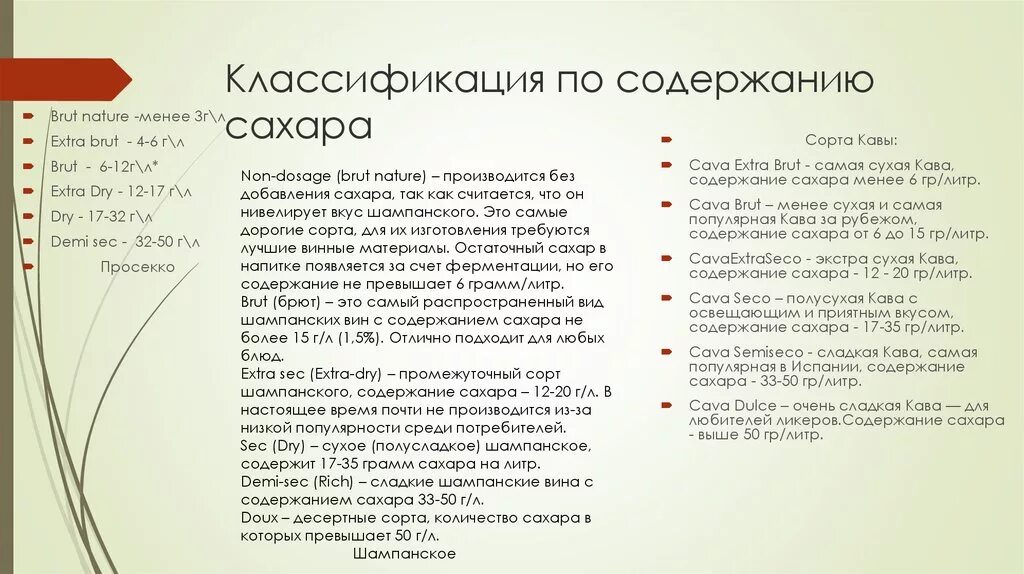 Классификация по содержанию сахара

Brut nature -менее 3г\л
Extra brut - 4-6 г\л
Brut - 6-12г\л*
Extra Dry - 12-17 г\л
Dry - 17-32 г\л
Demi sec - 32-50 г\л
Просекко

Non-dosage (brut nature) – производится без добавления сахара, так как считается, что он нивелирует вкус шампанского. Это самые дорогие сорта, для их изготовления требуются лучшие винные материалы. Остаточный сахар в напитке появляется за счет ферментации, но его содержание не превышает 6 грамм/литр.
Brut (брют) – это самый распространенный вид шампанских вин с содержанием сахара не более 15 г/л (1,5%). Отлично подходит для любых блюд.
Extra sec (Extra-dry) – промежуточный сорт шампанского, содержание сахара – 12-20 г/л. В настоящее время почти не производится из-за низкой популярности среди потребителей.
Sec (Dry) – сухое (полусладкое) шампанское, содержит 17-35 грамм сахара на литр.
Demi-sec (Rich) – сладкие шампанские вина с содержанием сахара 33-50 г/л.
Doux – десертные сорта, количество сахара в которых превышает 50 г/л.
Шампанское

Сорта Кавы:
Cava Extra Brut - самая сухая Кава, содержание сахара менее 6 гр/литр.
Cava Brut – менее сухая и самая популярная Кава за рубежом, содержание сахара от 6 до 15 гр/литр.
CavaExtraSeco - экстра сухая Кава, содержание сахара - 12 - 20 гр/литр.
Cava Seco – полусухая Кава с освещающим и приятным вкусом, содержание сахара - 17-35 гр/литр.
Cava Semiseco - сладкая Кава, самая популярная в Испании, содержание сахара - 33-50 гр/литр.
Cava Dulce – очень сладкая Кава — для любителей ликеров.Содержание сахара - выше 50 гр/литр.